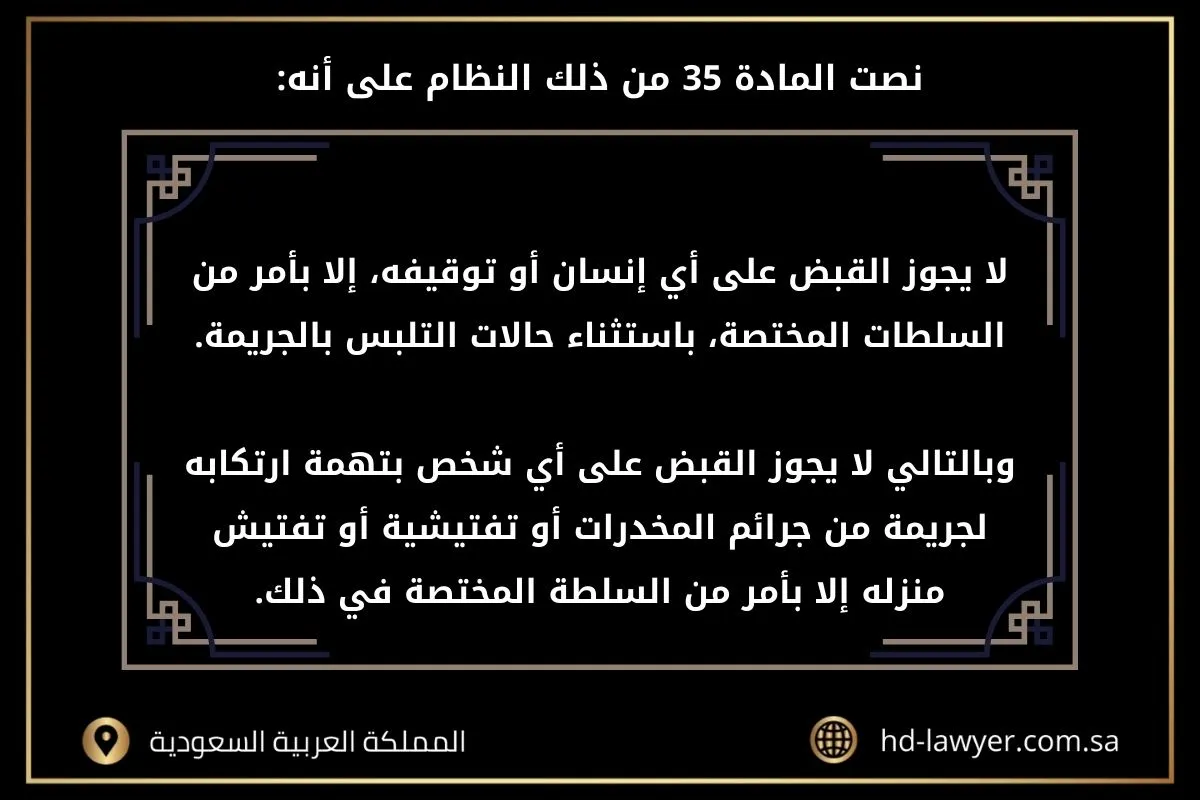 نصت المادة 35 من ذلك النظام على أنه:

لا يجوز القبض على أي إنسان أو توقيفه، إلا بأمر من السلطات المختصة، باستثناء حالات التلبس بالجريمة.

وبالتالي لا يجوز القبض على أي شخص بتهمة ارتكابه لجريمة من جرائم المخدرات أو تفتيشية أو تفتيش منزله إلا بأمر من السلطة المختصة في ذلك.

المملكة العربية السعودية

hd-lawyer.com.sa